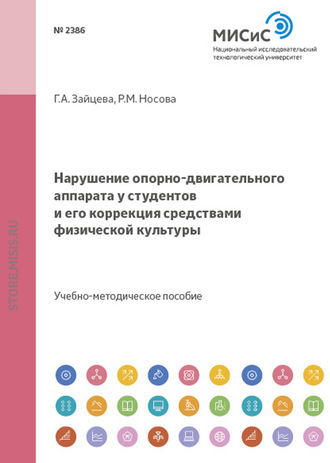 № 2386

МИСиС
Национальный исследовательский технологический университет

Г.А. Зайцева, Р.М. Носова

Нарушение опорно-двигательного аппарата у студентов и его коррекция средствами физической культуры

Учебно-методическое пособие

STORE.MISIS.RU